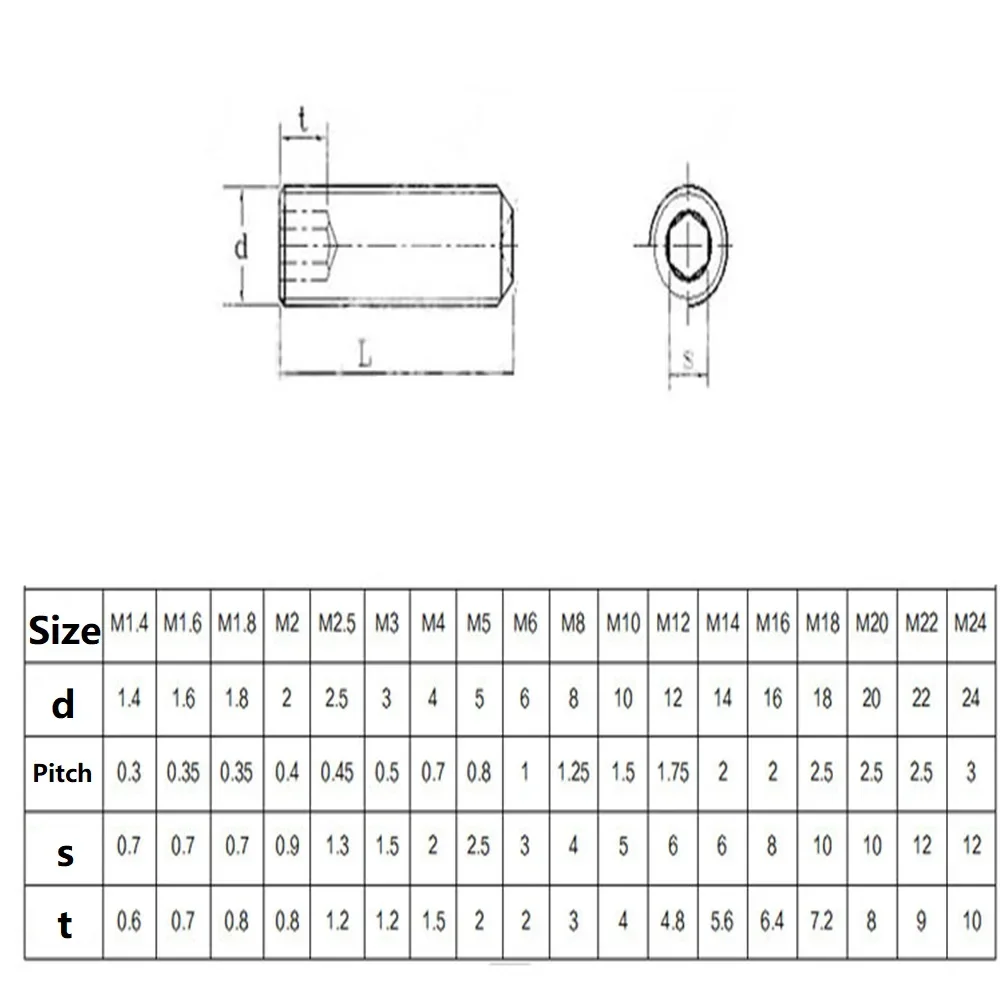 t

d

L

s

| Size | M1.4 | M1.6 | M1.8 | M2 | M2.5 | M3 | M4 | M5 | M6 | M8 | M10 | M12 | M14 | M16 | M18 | M20 | M22 | M24 |
|---|---|---|---|---|---|---|---|---|---|---|---|---|---|---|---|---|---|---|
| d | 1.4 | 1.6 | 1.8 | 2 | 2.5 | 3 | 4 | 5 | 6 | 8 | 10 | 12 | 14 | 16 | 18 | 20 | 22 | 24 |
| Pitch | 0.3 | 0.35 | 0.35 | 0.4 | 0.45 | 0.5 | 0.7 | 0.8 | 1 | 1.25 | 1.5 | 1.75 | 2 | 2 | 2.5 | 2.5 | 2.5 | 3 |
| s | 0.7 | 0.7 | 0.7 | 0.9 | 1.3 | 1.5 | 2 | 2.5 | 3 | 4 | 5 | 6 | 6 | 8 | 10 | 10 | 12 | 12 |
| t | 0.6 | 0.7 | 0.8 | 0.8 | 1.2 | 1.2 | 1.5 | 2 | 2 | 3 | 4 | 4.8 | 5.6 | 6.4 | 7.2 | 8 | 9 | 10 |